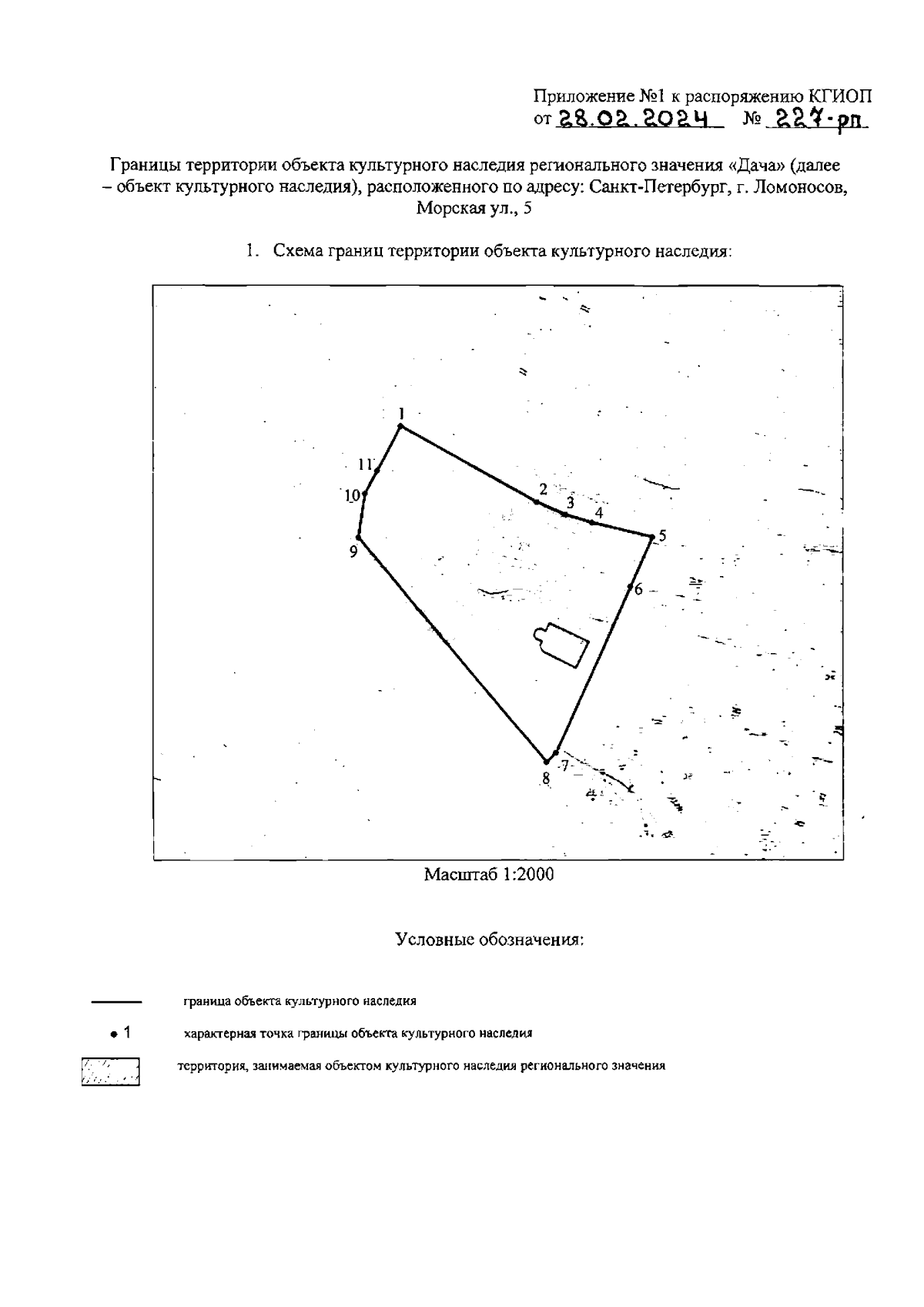 Приложение №1 к распоряжению КГИОП
от 28.02.2024 № 227-рп

Границы территории объекта культурного наследия регионального значения «Дача» (далее – объект культурного наследия), расположенного по адресу: Санкт-Петербург, г. Ломоносов, Морская ул., 5

1. Схема границ территории объекта культурного наследия:

1
11
10
9
2
3
4
5
6
7
8

Масштаб 1:2000

Условные обозначения:

граница объекта культурного наследия

1 характерная точка границы объекта культурного наследия

территория, занимаемая объектом культурного наследия регионального значения